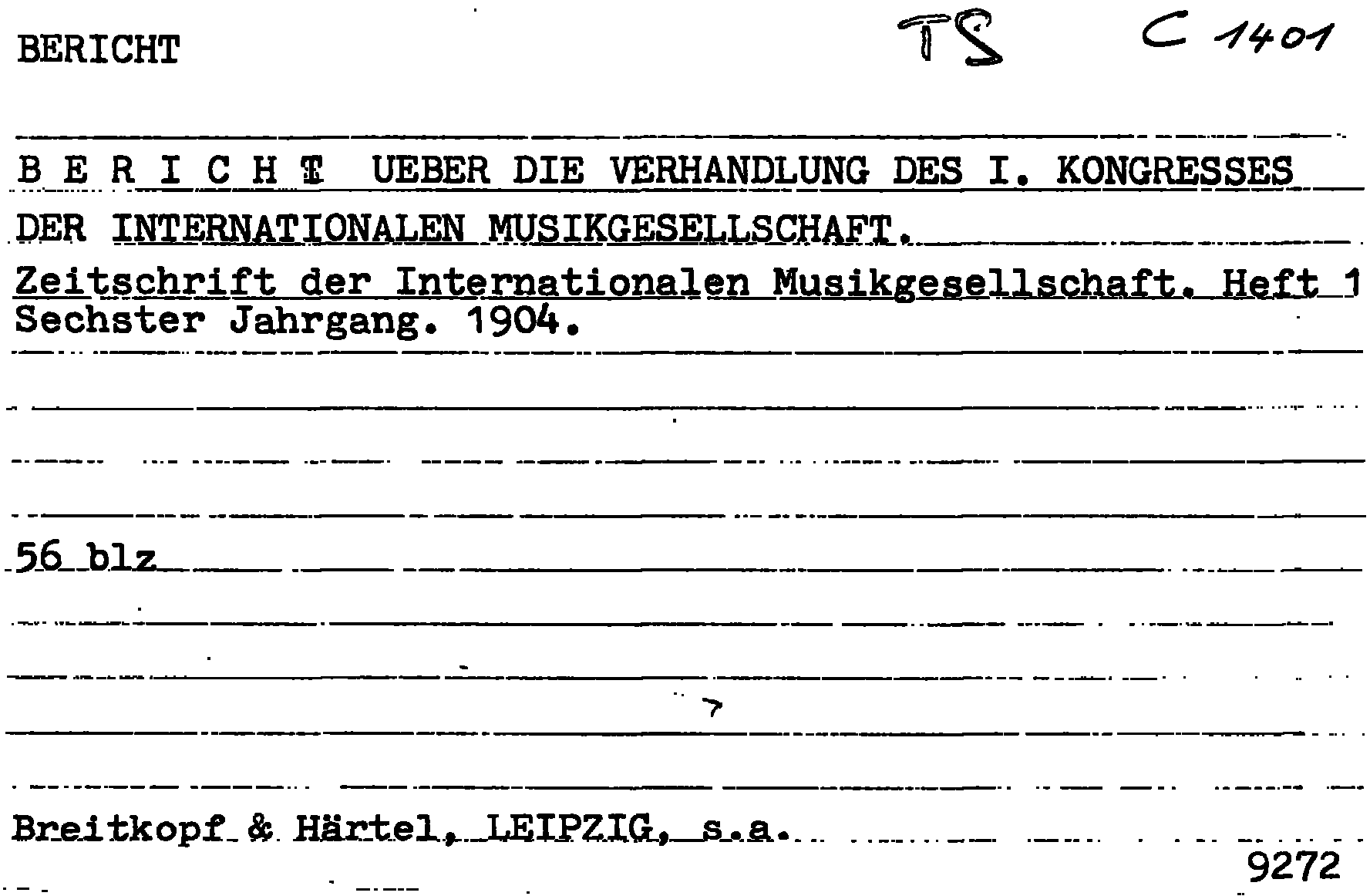 BERICHT

TS

C 1401

B E R I C H T UEBER DIE VERHANDLUNG DES I. KONGRESSES DER INTERNATIONALEN MUSIKGESELLSCHAFT.

Zeitschrift der Internationalen Musikgesellschaft. Heft 1 Sechster Jahrgang. 1904.

56 blz

Breitkopf & Härtel, LEIPZIG, s.a.

9272